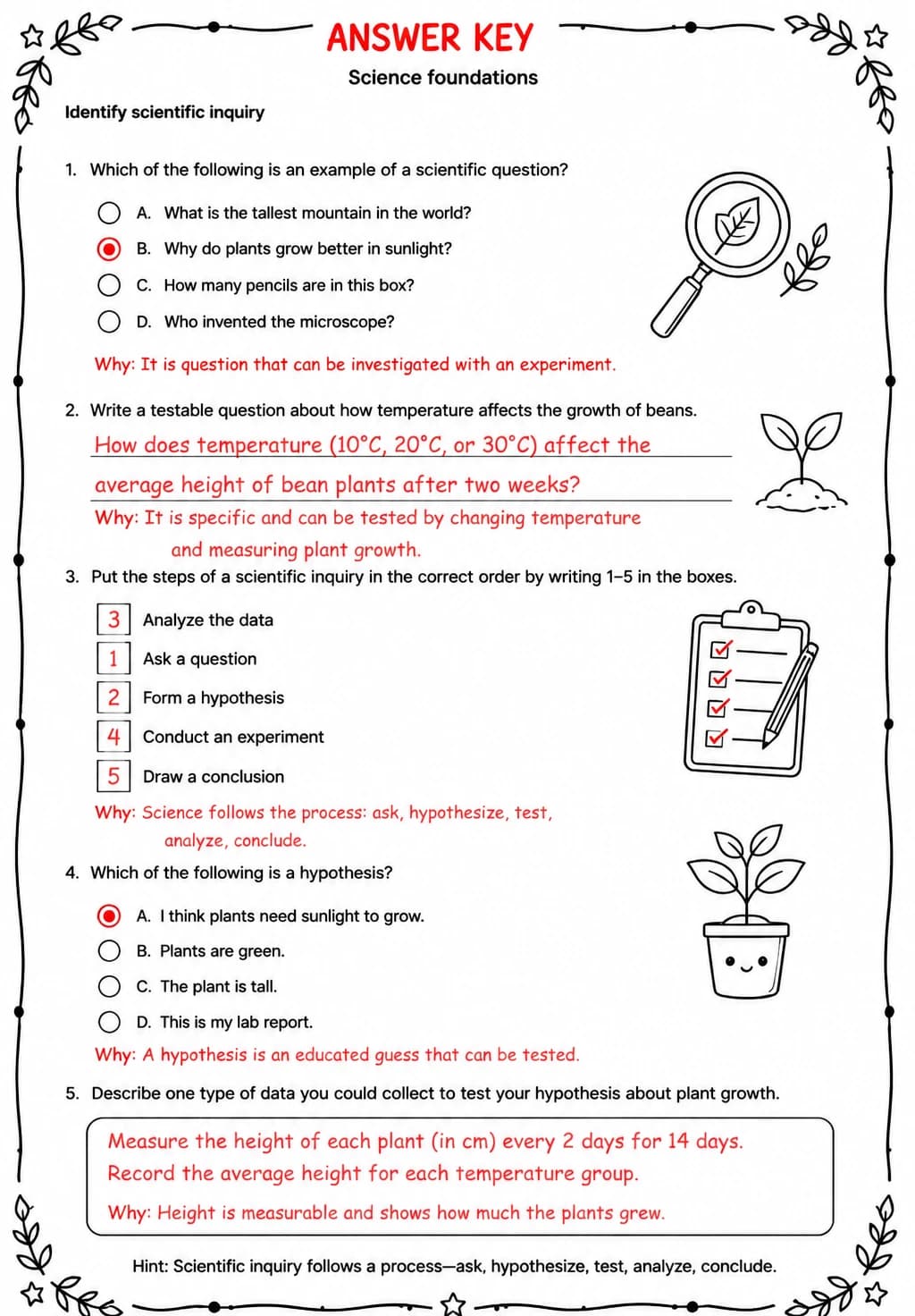 ANSWER KEY

Science foundations

Identify scientific inquiry

1. Which of the following is an example of a scientific question?

A. What is the tallest mountain in the world?
B. Why do plants grow better in sunlight?
C. How many pencils are in this box?
D. Who invented the microscope?

Why: It is question that can be investigated with an experiment.

2. Write a testable question about how temperature affects the growth of beans.

How does temperature (10°C, 20°C, or 30°C) affect the average height of bean plants after two weeks?

Why: It is specific and can be tested by changing temperature and measuring plant growth.

3. Put the steps of a scientific inquiry in the correct order by writing 1–5 in the boxes.

3 Analyze the data
1 Ask a question
2 Form a hypothesis
4 Conduct an experiment
5 Draw a conclusion

Why: Science follows the process: ask, hypothesize, test, analyze, conclude.

4. Which of the following is a hypothesis?

A. I think plants need sunlight to grow.
B. Plants are green.
C. The plant is tall.
D. This is my lab report.

Why: A hypothesis is an educated guess that can be tested.

5. Describe one type of data you could collect to test your hypothesis about plant growth.

Measure the height of each plant (in cm) every 2 days for 14 days. Record the average height for each temperature group.

Why: Height is measurable and shows how much the plants grew.

Hint: Scientific inquiry follows a process—ask, hypothesize, test, analyze, conclude.